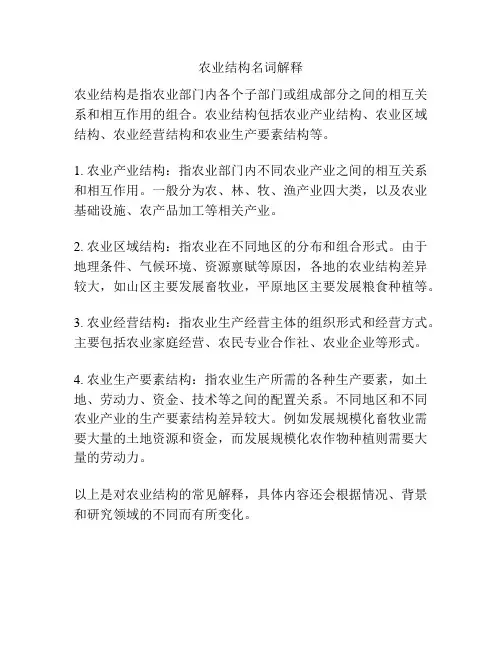 农业结构名词解释

农业结构是指农业部门内各个子部门或组成部分之间的相互关系和相互作用的组合。农业结构包括农业产业结构、农业区域结构、农业经营结构和农业生产要素结构等。

1. 农业产业结构：指农业部门内不同农业产业之间的相互关系和相互作用。一般分为农、林、牧、渔产业四大类，以及农业基础设施、农产品加工等相关产业。

2. 农业区域结构：指农业在不同地区的分布和组合形式。由于地理条件、气候环境、资源禀赋等原因，各地的农业结构差异较大，如山区主要发展畜牧业，平原地区主要发展粮食种植等。

3. 农业经营结构：指农业生产经营主体的组织形式和经营方式。主要包括农业家庭经营、农民专业合作社、农业企业等形式。

4. 农业生产要素结构：指农业生产所需的各种生产要素，如土地、劳动力、资金、技术等之间的配置关系。不同地区和不同农业产业的生产要素结构差异较大。例如发展规模化畜牧业需要大量的土地资源和资金，而发展规模化农作物种植则需要大量的劳动力。

以上是对农业结构的常见解释，具体内容还会根据情况、背景和研究领域的不同而有所变化。